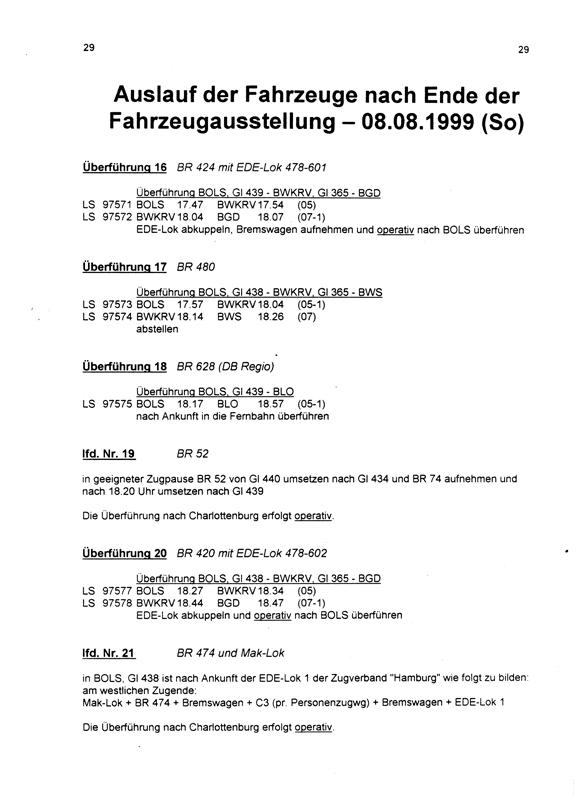 29

29

Auslauf der Fahrzeuge nach Ende der Fahrzeugausstellung – 08.08.1999 (So)

Überführung 16 BR 424 mit EDE-Lok 478-601

Überführung BOLS, Gl 439 - BWKRV, Gl 365 - BGD
LS 97571 BOLS 17.47 BWKRV 17.54 (05)
LS 97572 BWKRV 18.04 BGD 18.07 (07-1)
EDE-Lok abkuppeln, Bremswagen aufnehmen und operativ nach BOLS überführen

Überführung 17 BR 480

Überführung BOLS, Gl 438 - BWKRV, Gl 365 - BWS
LS 97573 BOLS 17.57 BWKRV 18.04 (05-1)
LS 97574 BWKRV 18.14 BWS 18.26 (07)
abstellen

Überführung 18 BR 628 (DB Regio)

Überführung BOLS, Gl 439 - BLO
LS 97575 BOLS 18.17 BLO 18.57 (05-1)
nach Ankunft in die Fernbahn überführen

lfd. Nr. 19 BR 52

in geeigneter Zugpause BR 52 von Gl 440 umsetzen nach Gl 434 und BR 74 aufnehmen und nach 18.20 Uhr umsetzen nach Gl 439

Die Überführung nach Charlottenburg erfolgt operativ.

Überführung 20 BR 420 mit EDE-Lok 478-602

Überführung BOLS, Gl 438 - BWKRV, Gl 365 - BGD
LS 97577 BOLS 18.27 BWKRV 18.34 (05)
LS 97578 BWKRV 18.44 BGD 18.47 (07-1)
EDE-Lok abkuppeln und operativ nach BOLS überführen

lfd. Nr. 21 BR 474 und Mak-Lok

in BOLS, Gl 438 ist nach Ankunft der EDE-Lok 1 der Zugverband "Hamburg" wie folgt zu bilden:
am westlichen Zugende:
Mak-Lok + BR 474 + Bremswagen + C3 (pr. Personenzugwg) + Bremswagen + EDE-Lok 1

Die Überführung nach Charlottenburg erfolgt operativ.